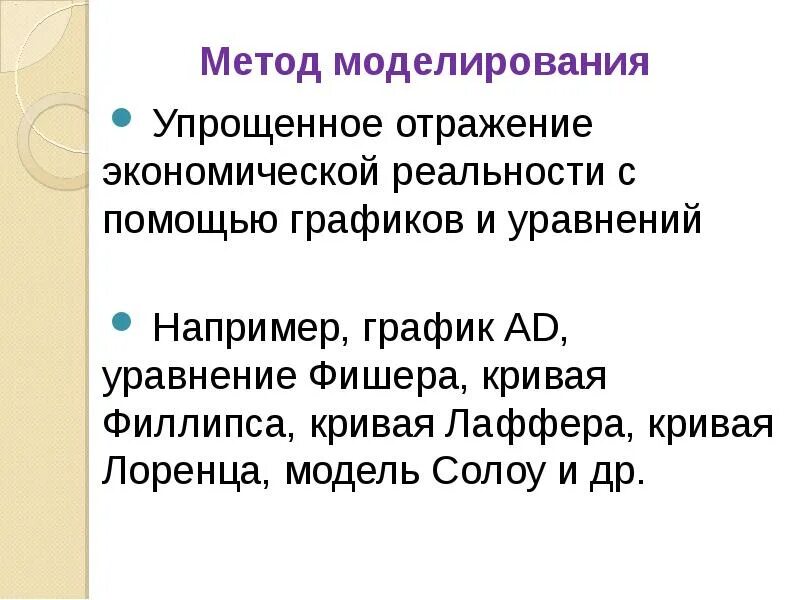 Метод моделирования

• Упрощенное отражение экономической реальности с помощью графиков и уравнений

• Например, график AD, уравнение Фишера, кривая Филлипса, кривая Лаффера, кривая Лоренца, модель Солоу и др.